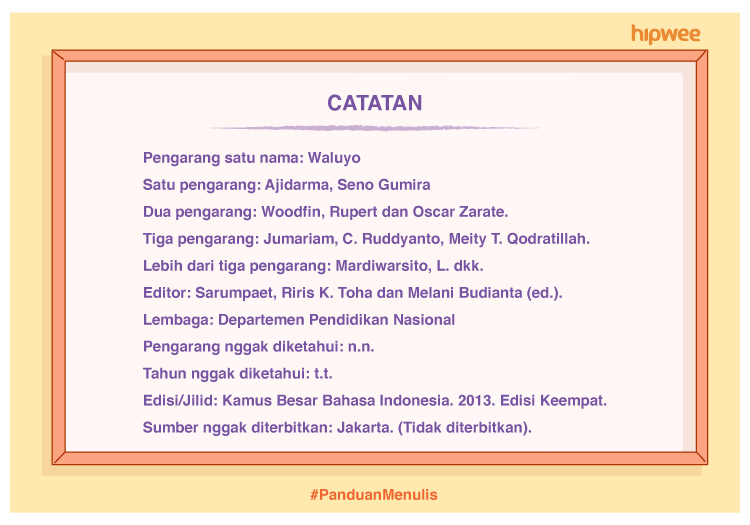 hipwee

CATATAN

Pengarang satu nama: Waluyo

Satu pengarang: Ajidarma, Seno Gumira

Dua pengarang: Woodfin, Rupert dan Oscar Zarate.

Tiga pengarang: Jumariam, C. Ruddyanto, Meity T. Qodratillah.

Lebih dari tiga pengarang: Mardiwarsito, L. dkk.

Editor: Sarumpaet, Riris K. Toha dan Melani Budianta (ed.).

Lembaga: Departemen Pendidikan Nasional

Pengarang nggak diketahui: n.n.

Tahun nggak diketahui: t.t.

Edisi/Jilid: Kamus Besar Bahasa Indonesia. 2013. Edisi Keempat.

Sumber nggak diterbitkan: Jakarta. (Tidak diterbitkan).

#PanduanMenulis